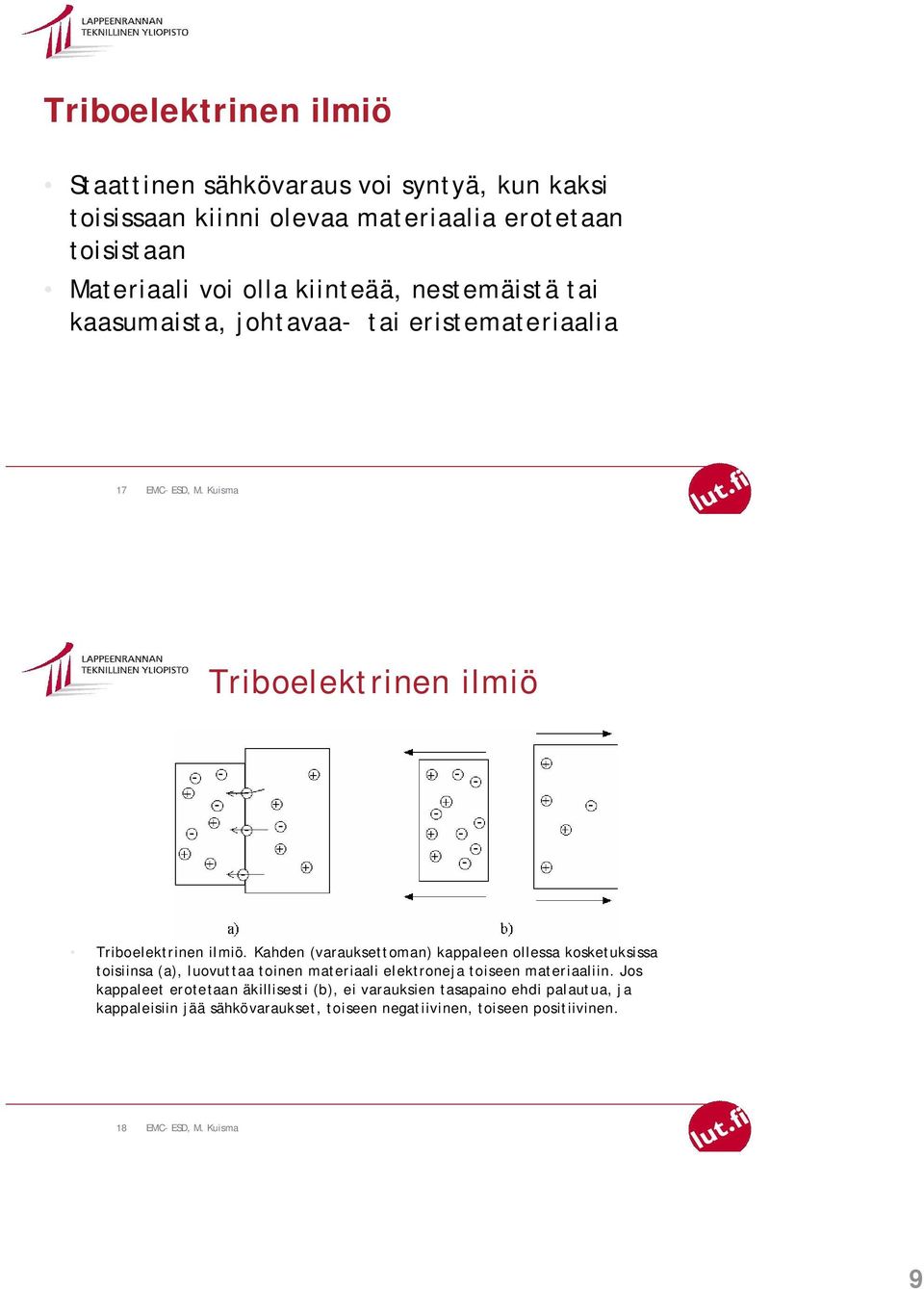 LAPPEENRANNAN TEKNILLINEN YLIOPISTO

Triboelektrinen ilmiö

• Staattinen sähkövaraus voi syntyä, kun kaksi toisissaan kiinni olevaa materiaalia erotetaan toisistaan
• Materiaali voi olla kiinteää, nestemäistä tai kaasumaista, johtavaa- tai eristemateriaalia

17 EMC- ESD, M. Kuisma

lut.fi

LAPPEENRANNAN TEKNILLINEN YLIOPISTO

Triboelektrinen ilmiö

a)

b)

• Triboelektrinen ilmiö. Kahden (varauksettoman) kappaleen ollessa kosketuksissa toisiinsa (a), luovuttaa toinen materiaali elektroneja toiseen materiaaliin. Jos kappaleet erotetaan äkillisesti (b), ei varauksien tasapaino ehdi palautua, ja kappaleisiin jää sähkövaraukset, toiseen negatiivinen, toiseen positiivinen.

18 EMC- ESD, M. Kuisma

lut.fi

9